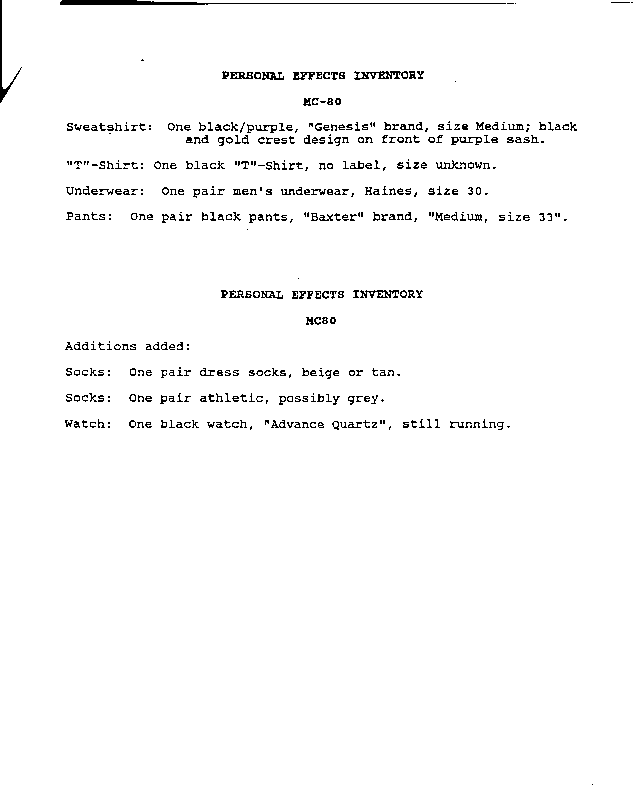 PERSONAL EFFECTS INVENTORY

MC-80

Sweatshirt: One black/purple, "Genesis" brand, size Medium; black and gold crest design on front of purple sash.

"T"-Shirt: One black "T"-Shirt, no label, size unknown.

Underwear: One pair men's underwear, Haines, size 30.

Pants: One pair black pants, "Baxter" brand, "Medium, size 33".

PERSONAL EFFECTS INVENTORY

MC80

Additions added:

Socks: One pair dress socks, beige or tan.

Socks: One pair athletic, possibly grey.

Watch: One black watch, "Advance Quartz", still running.